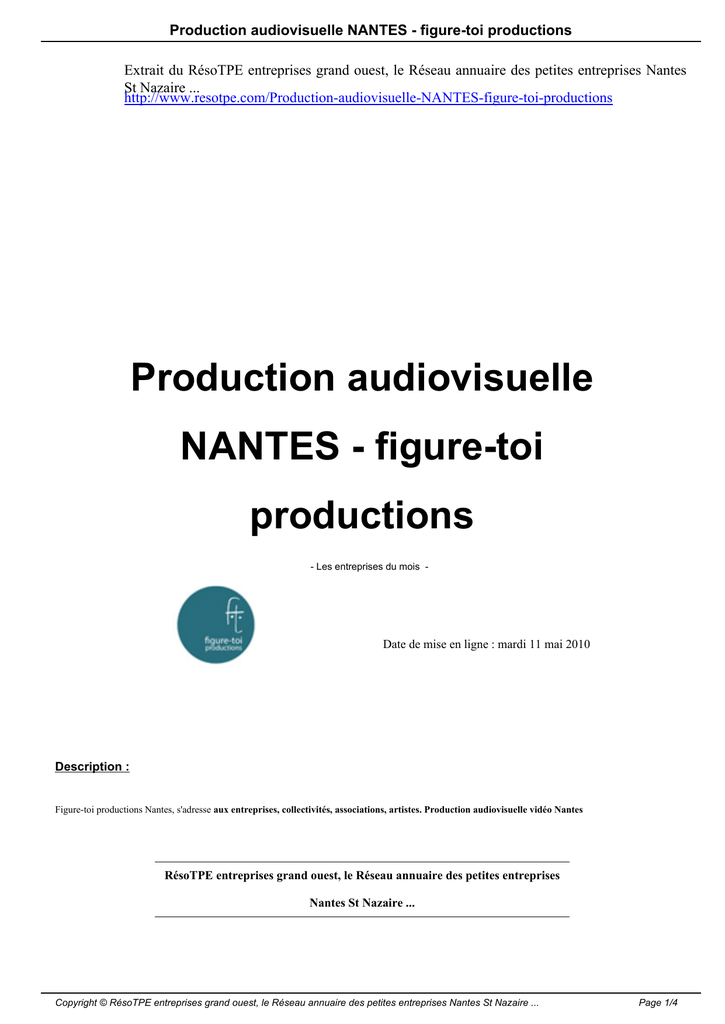 Production audiovisuelle NANTES - figure-toi productions

Extrait du RésoTPE entreprises grand ouest, le Réseau annuaire des petites entreprises Nantes St Nazaire ...
http://www.resotpe.com/Production-audiovisuelle-NANTES-figure-toi-productions

Production audiovisuelle NANTES - figure-toi productions

- Les entreprises du mois -

figure-toi productions

Date de mise en ligne : mardi 11 mai 2010

Description :

Figure-toi productions Nantes, s'adresse aux entreprises, collectivités, associations, artistes. Production audiovisuelle vidéo Nantes

RésoTPE entreprises grand ouest, le Réseau annuaire des petites entreprises Nantes St Nazaire ...

Copyright © RésoTPE entreprises grand ouest, le Réseau annuaire des petites entreprises Nantes St Nazaire ... Page 1/4